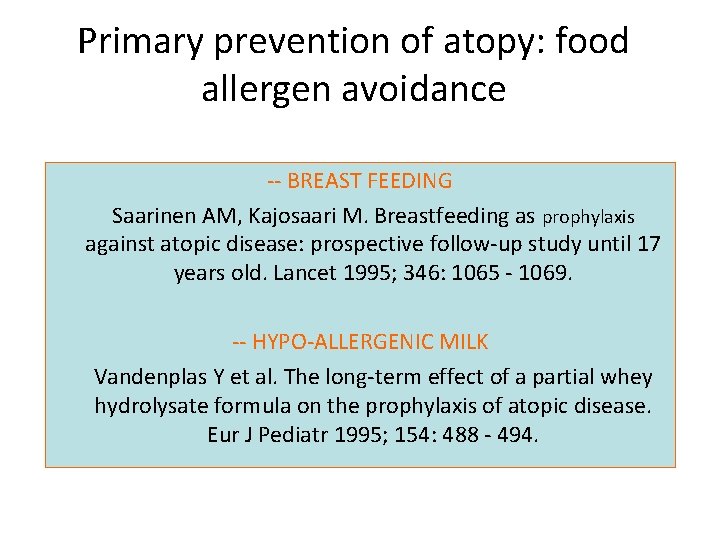 Primary prevention of atopy: food allergen avoidance

-- BREAST FEEDING

Saarinen AM, Kajosaari M. Breastfeeding as prophylaxis against atopic disease: prospective follow-up study until 17 years old. Lancet 1995; 346: 1065 - 1069.

-- HYPO-ALLERGENIC MILK

Vandenplas Y et al. The long-term effect of a partial whey hydrolysate formula on the prophylaxis of atopic disease. Eur J Pediatr 1995; 154: 488 - 494.